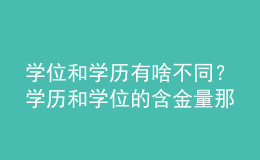 学位和学历有啥不同？学历和学位的含金量那